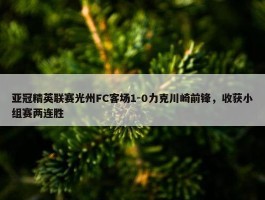 亚冠精英联赛光州FC客场1-0力克川崎前锋，收获小组赛两连胜